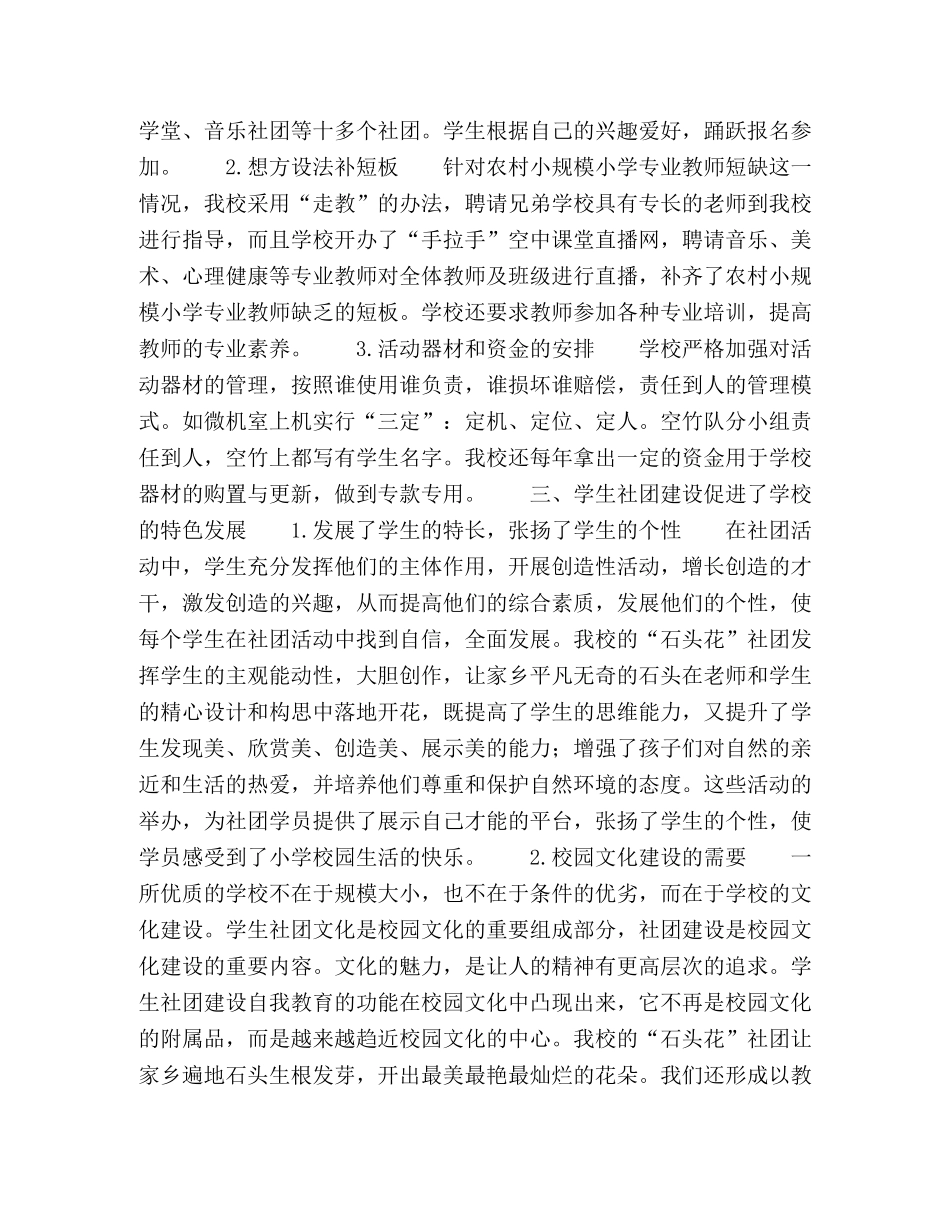 学堂、音乐社团等十多个社团。学生根据自己的兴趣爱好，踊跃报名参加。　　2.想方设法补短板　　针对农村小规模小学专业教师短缺这一情况，我校采用“走教”的办法，聘请兄弟学校具有专长的老师到我校进行指导，而且学校开办了“手拉手”空中课堂直播网，聘请音乐、美术、心理健康等专业教师对全体教师及班级进行直播，补齐了农村小规模小学专业教师缺乏的短板。学校还要求教师参加各种专业培训，提高教师的专业素养。　　3.活动器材和资金的安排　　学校严格加强对活动器材的管理，按照谁使用谁负责，谁损坏谁赔偿，责任到人的管理模式。如微机室上机实行“三定”：定机、定位、定人。空竹队分小组责任到人，空竹上都写有学生名字。我校还每年拿出一定的资金用于学校器材的购置与更新，做到专款专用。　　三、学生社团建设促进了学校的特色发展　　1.发展了学生的特长，张扬了学生的个性　　在社团活动中，学生充分发挥他们的主体作用，开展创造性活动，增长创造的才干，激发创造的兴趣，从而提高他们的综合素质，发展他们的个性，使每个学生在社团活动中找到自信，全面发展。我校的“石头花”社团发挥学生的主观能动性，大胆创作，让家乡平凡无奇的石头在老师和学生的精心设计和构思中落地开花，既提高了学生的思维能力，又提升了学生发现美、欣赏美、创造美、展示美的能力；增强了孩子们对自然的亲近和生活的热爱，并培养他们尊重和保护自然环境的态度。这些活动的举办，为社团学员提供了展示自己才能的平台，张扬了学生的个性，使学员感受到了小学校园生活的快乐。　　2.校园文化建设的需要　　一所优质的学校不在于规模大小，也不在于条件的优劣，而在于学校的文化建设。学生社团文化是校园文化的重要组成部分，社团建设是校园文化建设的重要内容。文化的魅力，是让人的精神有更高层次的追求。学生社团建设自我教育的功能在校园文化中凸现出来，它不再是校园文化的附属品，而是越来越趋近校园文化的中心。我校的“石头花”社团让家乡遍地石头生根发芽，开出最美最艳最灿烂的花朵。我们还形成以教